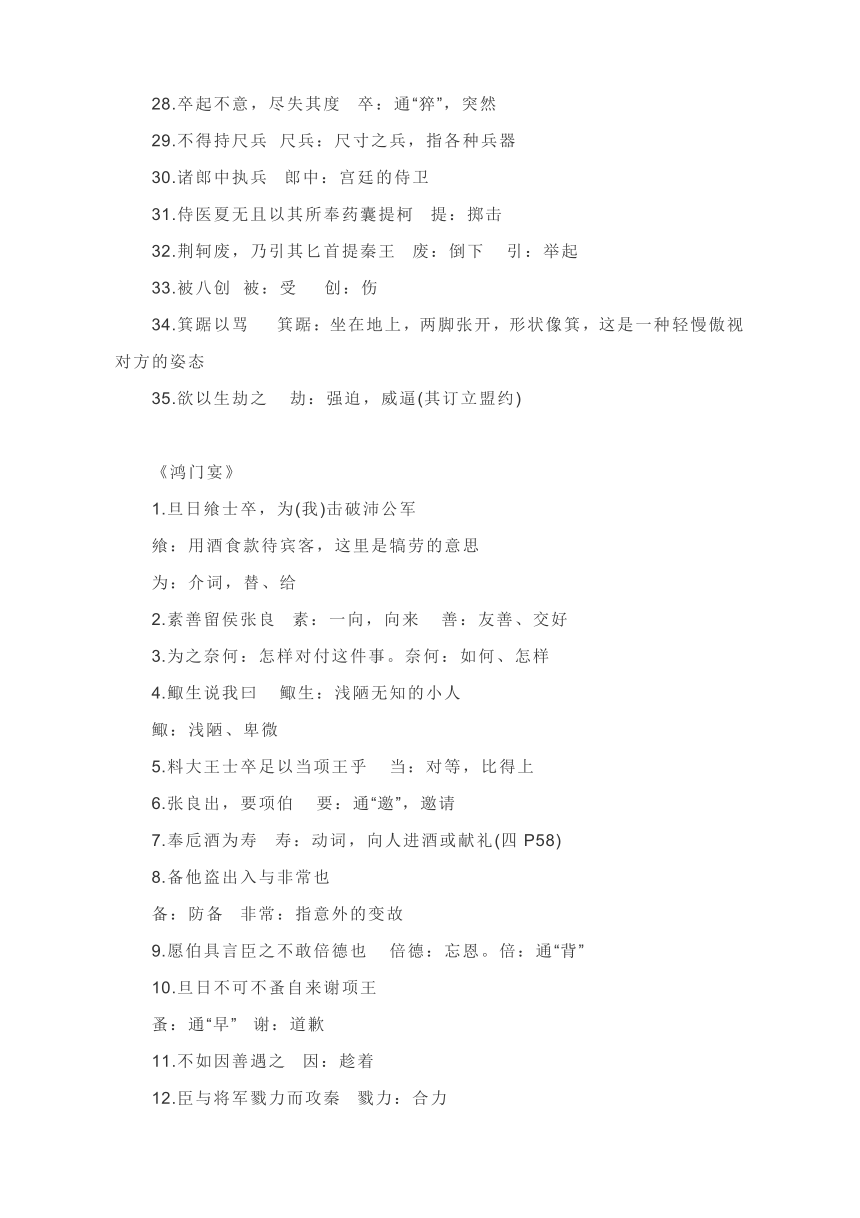 28.卒起不意，尽失其度　卒：通“猝”，突然

29.不得持尺兵　尺兵：尺寸之兵，指各种兵器

30.诸郎中执兵　郎中：宫廷的侍卫

31.侍医夏无且以其所奉药囊提柯　提：掷击

32.荆轲废，乃引其匕首提秦王　废：倒下　引：举起

33.被八创　被：受　创：伤

34.箕踞以骂　箕踞：坐在地上，两脚张开，形状像箕，这是一种轻慢傲视对方的姿态

35.欲以生劫之　劫：强迫，威逼(其订立盟约)

《鸿门宴》

1.旦日飨士卒，为(我)击破沛公军

飨：用酒食款待宾客，这里是犒劳的意思

为：介词，替、给

2.素善留侯张良　素：一向，向来　善：友善、交好

3.为之奈何：怎样对付这件事。奈何：如何、怎样

4.鲰生说我曰　鲰生：浅陋无知的小人

鲰：浅陋、卑微

5.料大王士卒足以当项王乎　当：对等，比得上

6.张良出，要项伯　要：通“邀”，邀请

7.奉卮酒为寿　寿：动词，向人进酒或献礼(四 P58)

8.备他盗出入与非常也

备：防备　非常：指意外的变故

9.愿伯具言臣之不敢倍德也　倍德：忘恩。倍：通“背”

10.旦日不可不蚤自来谢项王

蚤：通“早”　谢：道歉

11.不如因善遇之　因：趁着

12.臣与将军戮力而攻秦　戮力：合力